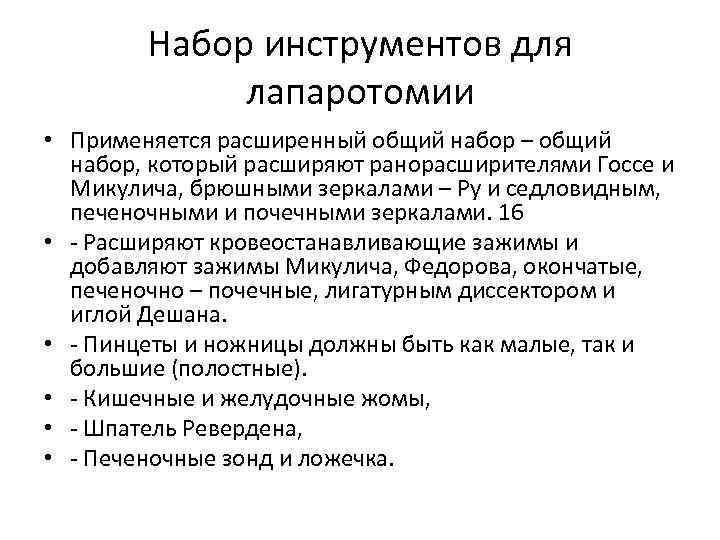 Набор инструментов для лапаротомии

• Применяется расширенный общий набор – общий набор, который расширяют ранорасширителями Госсе и Микулича, брюшными зеркалами – Ру и седловидным, печеночными и почечными зеркалами. 16

• - Расширяют кровеостанавливающие зажимы и добавляют зажимы Микулича, Федорова, окончатые, печеночно – почечные, лигатурным диссектором и иглой Дешана.

• - Пинцеты и ножницы должны быть как малые, так и большие (полостные).

• - Кишечные и желудочные жомы,

• - Шпатель Ревердена,

• - Печеночные зонд и ложечка.